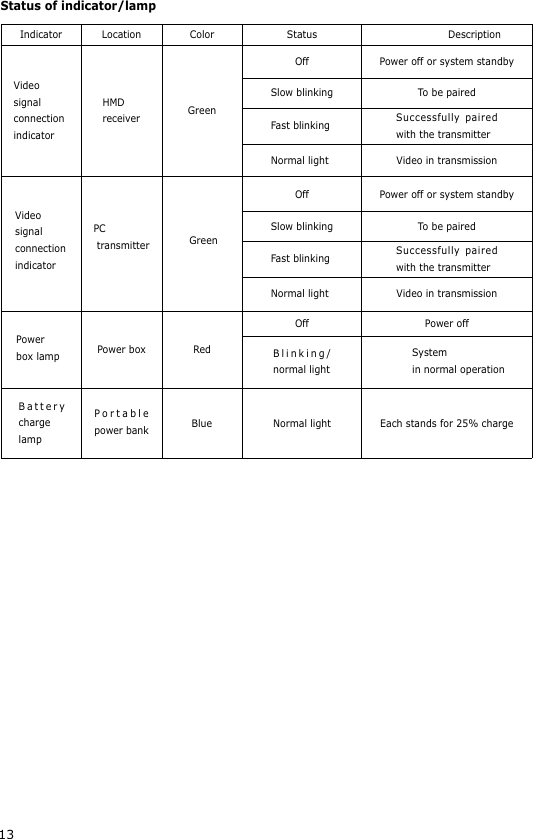 **Status of indicator/lamp**

| Indicator | Location | Color | Status | Description |
|---|---|---|---|---|
| Video signal connection indicator | HMD receiver | Green | Off | Power off or system standby |
| | | | Slow blinking | To be paired |
| | | | Fast blinking | Successfully paired with the transmitter |
| | | | Normal light | Video in transmission |
| Video signal connection indicator | PC transmitter | Green | Off | Power off or system standby |
| | | | Slow blinking | To be paired |
| | | | Fast blinking | Successfully paired with the transmitter |
| | | | Normal light | Video in transmission |
| Power box lamp | Power box | Red | Off | Power off |
| | | | Blinking/ normal light | System in normal operation |
| Battery charge lamp | Portable power bank | Blue | Normal light | Each stands for 25% charge |

13